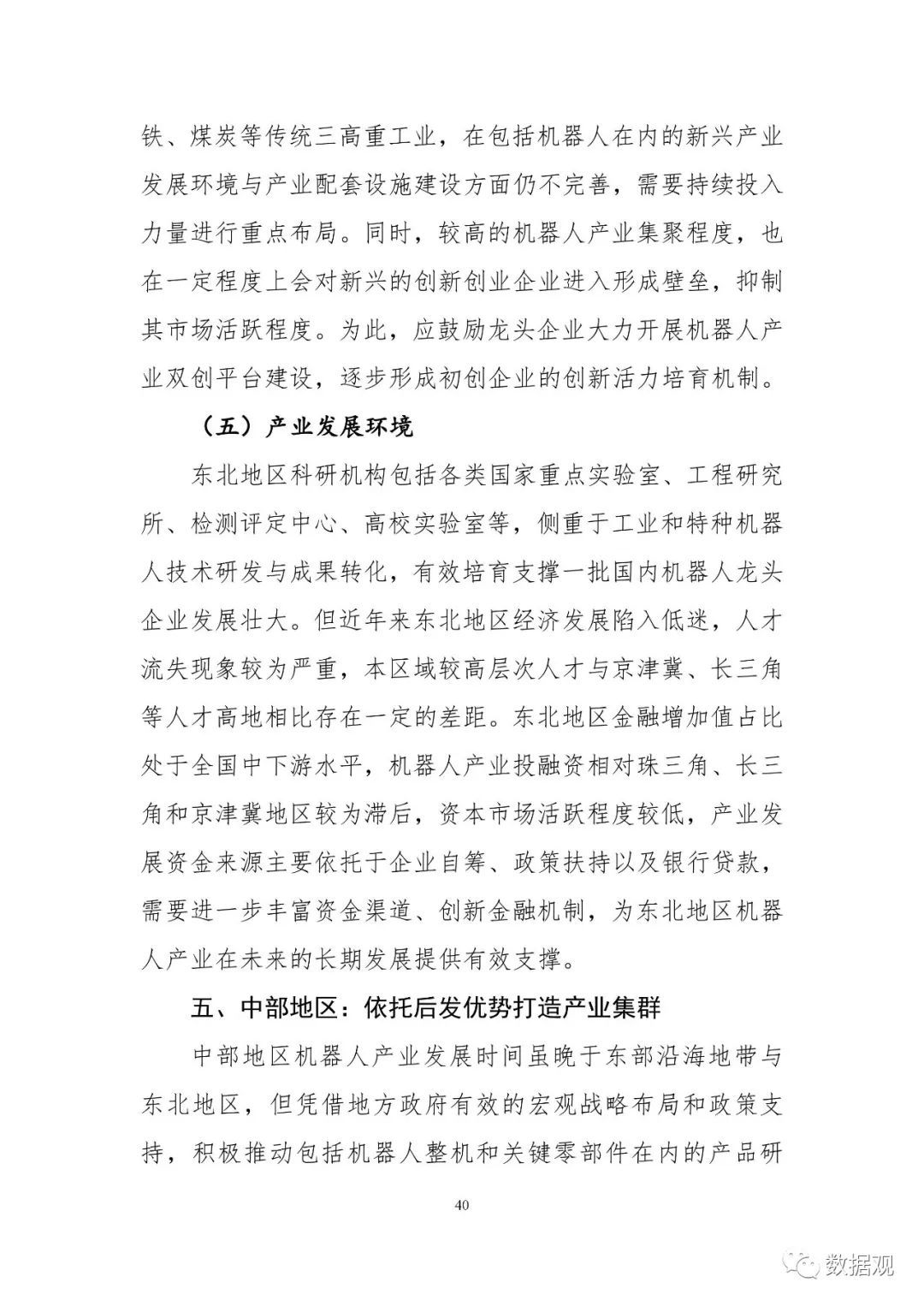 铁、煤炭等传统三高重工业，在包括机器人在内的新兴产业发展环境与产业配套设施建设方面仍不完善，需要持续投入力量进行重点布局。同时，较高的机器人产业集聚程度，也在一定程度上会对新兴的创新创业企业进入形成壁垒，抑制其市场活跃程度。为此，应鼓励龙头企业大力开展机器人产业双创平台建设，逐步形成初创企业的创新活力培育机制。

（五）产业发展环境

东北地区科研机构包括各类国家重点实验室、工程研究所、检测评定中心、高校实验室等，侧重于工业和特种机器人技术研发与成果转化，有效培育支撑一批国内机器人龙头企业发展壮大。但近年来东北地区经济发展陷入低迷，人才流失现象较为严重，本区域较高层次人才与京津冀、长三角等人才高地相比存在一定的差距。东北地区金融增加值占比处于全国中下游水平，机器人产业投融资相对珠三角、长三角和京津冀地区较为滞后，资本市场活跃程度较低，产业发展资金来源主要依托于企业自筹、政策扶持以及银行贷款，需要进一步丰富资金渠道、创新金融机制，为东北地区机器人产业在未来的长期发展提供有效支撑。

五、中部地区：依托后发优势打造产业集群

中部地区机器人产业发展时间虽晚于东部沿海地带与东北地区，但凭借地方政府有效的宏观战略布局和政策支持，积极推动包括机器人整机和关键零部件在内的产品研

40

数据观